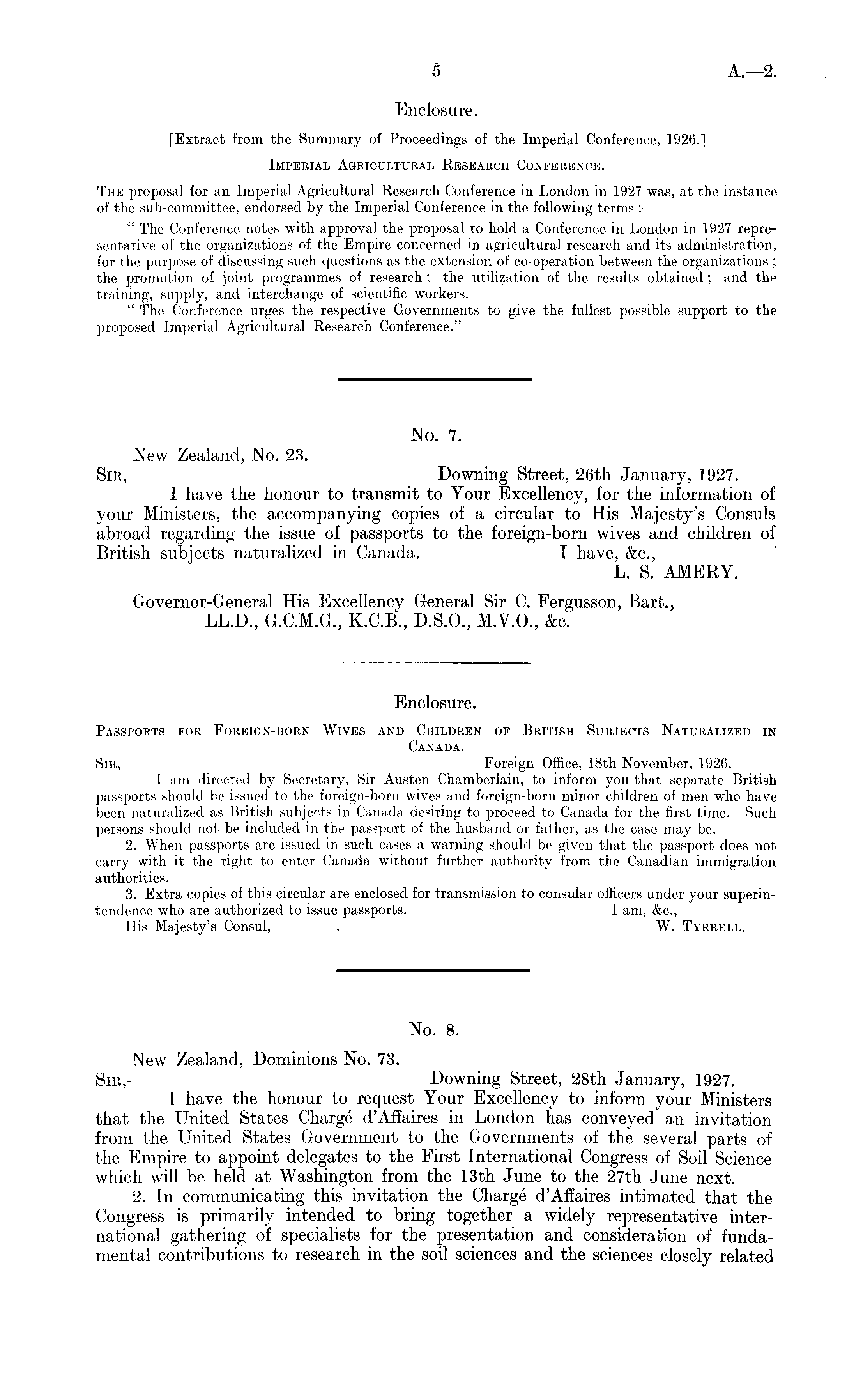 5 A.—2.

Enclosure.

[Extract from the Summary of Proceedings of the Imperial Conference, 1926.]

IMPERIAL AGRICULTURAL RESEARCH CONFERENCE.

THE proposal for an Imperial Agricultural Research Conference in London in 1927 was, at the instance of the sub-committee, endorsed by the Imperial Conference in the following terms :—

" The Conference notes with approval the proposal to hold a Conference in London in 1927 representative of the organizations of the Empire concerned in agricultural research and its administration, for the purpose of discussing such questions as the extension of co-operation between the organizations ; the promotion of joint programmes of research ; the utilization of the results obtained ; and the training, supply, and interchange of scientific workers.

" The Conference urges the respective Governments to give the fullest possible support to the proposed Imperial Agricultural Research Conference."

No. 7.

New Zealand, No. 23.
SIR,— Downing Street, 26th January, 1927.

I have the honour to transmit to Your Excellency, for the information of your Ministers, the accompanying copies of a circular to His Majesty's Consuls abroad regarding the issue of passports to the foreign-born wives and children of British subjects naturalized in Canada. I have, &c.,
L. S. AMERY.

Governor-General His Excellency General Sir C. Fergusson, Bart., LL.D., G.C.M.G., K.C.B., D.S.O., M.V.O., &c.

Enclosure.

PASSPORTS FOR FOREIGN-BORN WIVES AND CHILDREN OF BRITISH SUBJECTS NATURALIZED IN CANADA.

SIR,— Foreign Office, 18th November, 1926.

I am directed by Secretary, Sir Austen Chamberlain, to inform you that separate British passports should be issued to the foreign-born wives and foreign-born minor children of men who have been naturalized as British subjects in Canada desiring to proceed to Canada for the first time. Such persons should not be included in the passport of the husband or father, as the case may be.

2. When passports are issued in such cases a warning should be given that the passport does not carry with it the right to enter Canada without further authority from the Canadian immigration authorities.

3. Extra copies of this circular are enclosed for transmission to consular officers under your superintendence who are authorized to issue passports. I am, &c.,
His Majesty's Consul, . W. TYRRELL.

No. 8.

New Zealand, Dominions No. 73.
SIR,— Downing Street, 28th January, 1927.

I have the honour to request Your Excellency to inform your Ministers that the United States Chargé d'Affaires in London has conveyed an invitation from the United States Government to the Governments of the several parts of the Empire to appoint delegates to the First International Congress of Soil Science which will be held at Washington from the 13th June to the 27th June next.

2. In communicating this invitation the Chargé d'Affaires intimated that the Congress is primarily intended to bring together a widely representative international gathering of specialists for the presentation and consideration of fundamental contributions to research in the soil sciences and the sciences closely related